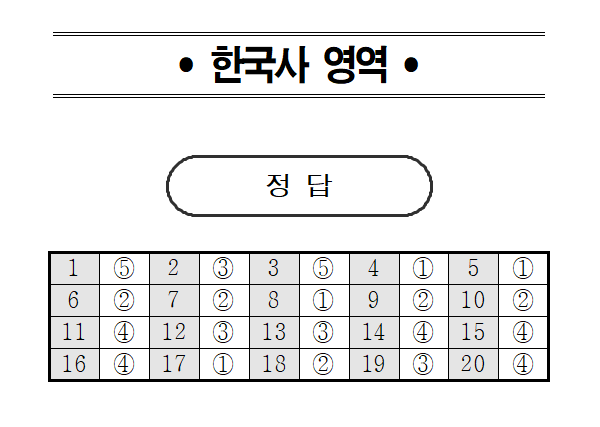 • 한국사 영역 •

정 답

| 1 | ⑤ | 2 | ③ | 3 | ⑤ | 4 | ① | 5 | ① |
|---|---|---|---|---|---|---|---|---|---|
| 6 | ② | 7 | ② | 8 | ① | 9 | ② | 10 | ② |
| 11 | ④ | 12 | ③ | 13 | ③ | 14 | ④ | 15 | ④ |
| 16 | ④ | 17 | ① | 18 | ② | 19 | ③ | 20 | ④ |